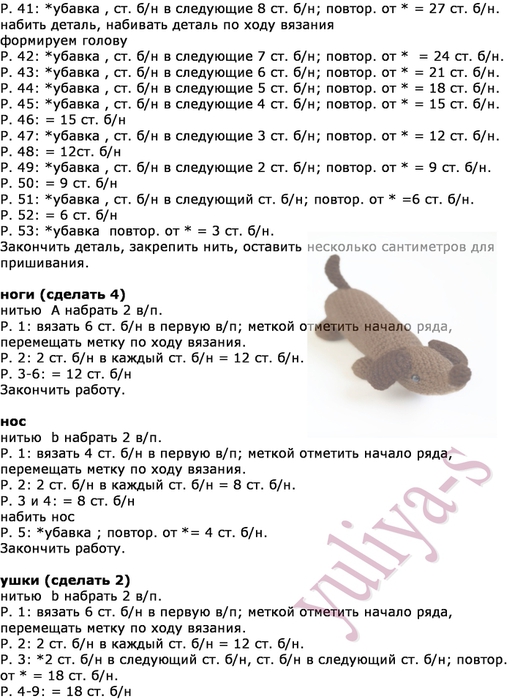 Р. 41: *убавка , ст. б/н в следующие 8 ст. б/н; повтор. от * = 27 ст. б/н.
набить деталь, набивать деталь по ходу вязания
формируем голову
Р. 42: *убавка , ст. б/н в следующие 7 ст. б/н; повтор. от * = 24 ст. б/н.
Р. 43: *убавка , ст. б/н в следующие 6 ст. б/н; повтор. от * = 21 ст. б/н.
Р. 44: *убавка , ст. б/н в следующие 5 ст. б/н; повтор. от * = 18 ст. б/н.
Р. 45: *убавка , ст. б/н в следующие 4 ст. б/н; повтор. от * = 15 ст. б/н.
Р. 46: = 15 ст. б/н
Р. 47: *убавка , ст. б/н в следующие 3 ст. б/н; повтор. от * = 12 ст. б/н.
Р. 48: = 12ст. б/н
Р. 49: *убавка , ст. б/н в следующие 2 ст. б/н; повтор. от * = 9 ст. б/н.
Р. 50: = 9 ст. б/н
Р. 51: *убавка , ст. б/н в следующий ст. б/н; повтор. от * =6 ст. б/н.
Р. 52: = 6 ст. б/н
Р. 53: *убавка повтор. от * = 3 ст. б/н.
Закончить деталь, закрепить нить, оставить несколько сантиметров для пришивания.

ноги (сделать 4)
нитью A набрать 2 в/п.
Р. 1: вязать 6 ст. б/н в первую в/п; меткой отметить начало ряда, перемещать метку по ходу вязания.
Р. 2: 2 ст. б/н в каждый ст. б/н = 12 ст. б/н.
Р. 3-6: = 12 ст. б/н
Закончить работу.

нос
нитью b набрать 2 в/п.
Р. 1: вязать 4 ст. б/н в первую в/п; меткой отметить начало ряда, перемещать метку по ходу вязания.
Р. 2: 2 ст. б/н в каждый ст. б/н = 8 ст. б/н.
Р. 3 и 4: = 8 ст. б/н
набить нос
Р. 5: *убавка ; повтор. от *= 4 ст. б/н.
Закончить работу.

ушки (сделать 2)
нитью b набрать 2 в/п.
Р. 1: вязать 6 ст. б/н в первую в/п; меткой отметить начало ряда, перемещать метку по ходу вязания.
Р. 2: 2 ст. б/н в каждый ст. б/н = 12 ст. б/н.
Р. 3: *2 ст. б/н в следующий ст. б/н, ст. б/н в следующий ст. б/н; повтор. от * = 18 ст. б/н.
Р. 4-9: = 18 ст. б/н

yuliya-s